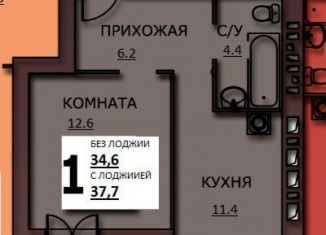 ПРИХОЖАЯ
6.2

С/У
4.4

КОМНАТА
12.6

1
БЕЗ ЛОДЖИИ
34,6
С ЛОДЖИИЕЙ
37,7

КУХНЯ
11.4